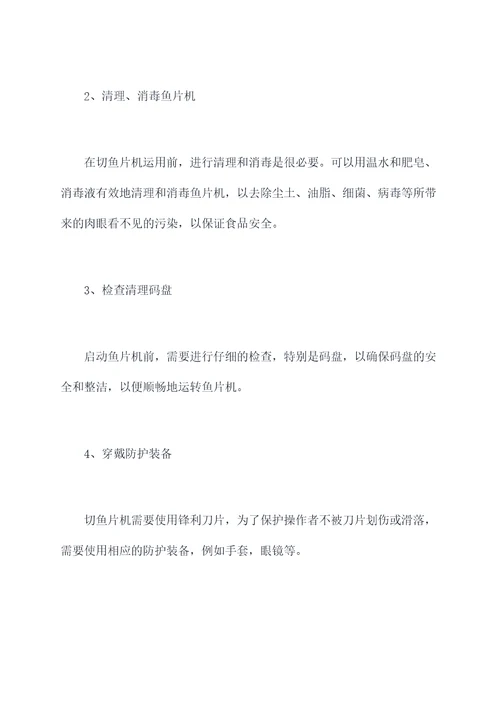 2、清理、消毒鱼片机

在切鱼片机运用前，进行清理和消毒是很必要。可以用温水和肥皂、消毒液有效地清理和消毒鱼片机，以去除尘土、油脂、细菌、病毒等所带来的肉眼看不见的污染，以保证食品安全。

3、检查清理码盘

启动鱼片机前，需要进行仔细的检查，特别是码盘，以确保码盘的安全和整洁，以便顺畅地运转鱼片机。

4、穿戴防护装备

切鱼片机需要使用锋利刀片，为了保护操作者不被刀片划伤或滑落，需要使用相应的防护装备，例如手套，眼镜等。